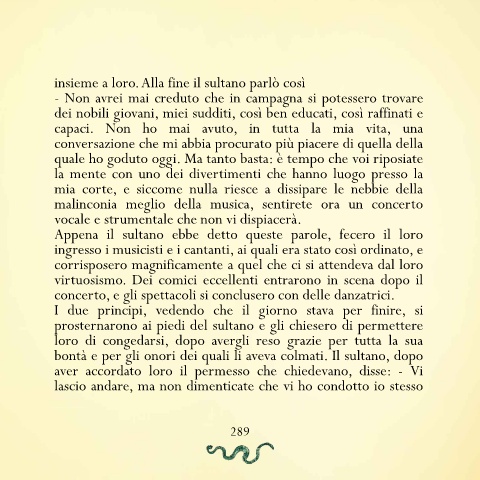 insieme a loro. Alla fine il sultano parlò così

- Non avrei mai creduto che in campagna si potessero trovare dei nobili giovani, miei sudditi, così ben educati, così raffinati e capaci. Non ho mai avuto, in tutta la mia vita, una conversazione che mi abbia procurato più piacere di quella della quale ho goduto oggi. Ma tanto basta: è tempo che voi riposiate la mente con uno dei divertimenti che hanno luogo presso la mia corte, e siccome nulla riesce a dissipare le nebbie della malinconia meglio della musica, sentirete ora un concerto vocale e strumentale che non vi dispiacerà.

Appena il sultano ebbe detto queste parole, fecero il loro ingresso i musicisti e i cantanti, ai quali era stato così ordinato, e corrisposero magnificamente a quel che ci si attendeva dal loro virtuosismo. Dei comici eccellenti entrarono in scena dopo il concerto, e gli spettacoli si conclusero con delle danzatrici.

I due principi, vedendo che il giorno stava per finire, si prosternarono ai piedi del sultano e gli chiesero di permettere loro di congedarsi, dopo avergli reso grazie per tutta la sua bontà e per gli onori dei quali li aveva colmati. Il sultano, dopo aver accordato loro il permesso che chiedevano, disse: - Vi lascio andare, ma non dimenticate che vi ho condotto io stesso

289